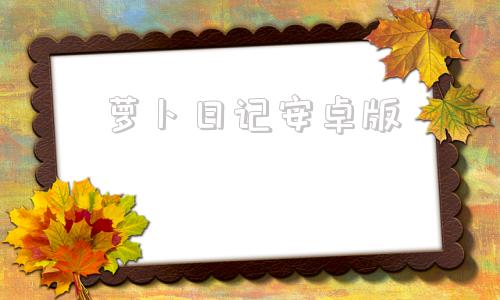 萝卜日记安卓版